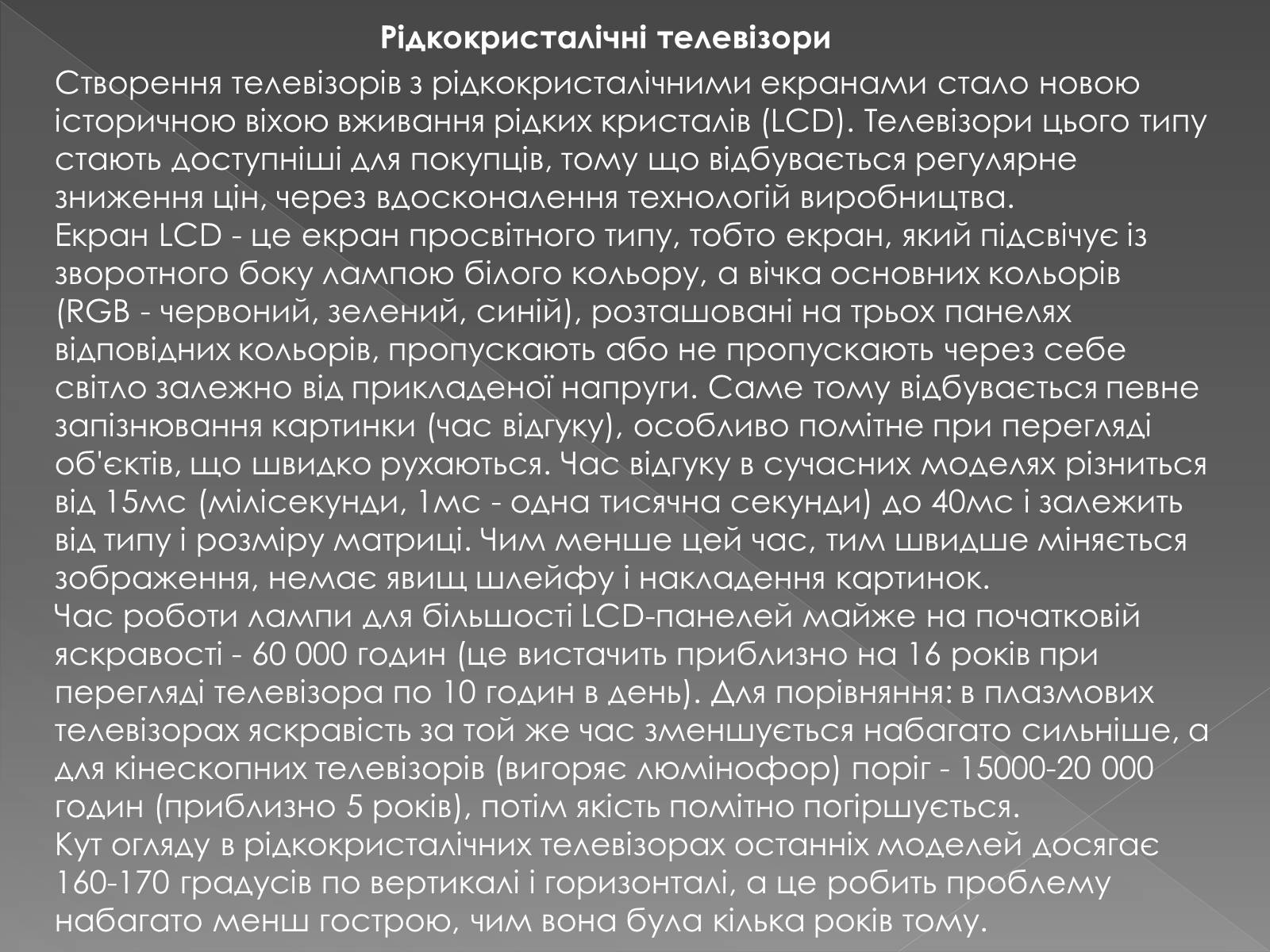 Рідкокристалічні телевізори

Створення телевізорів з рідкокристалічними екранами стало новою історичною віхою вживання рідких кристалів (LCD). Телевізори цього типу стають доступніші для покупців, тому що відбувається регулярне зниження цін, через вдосконалення технологій виробництва.

Екран LCD - це екран просвітного типу, тобто екран, який підсвічує із зворотного боку лампою білого кольору, а вічка основних кольорів (RGB - червоний, зелений, синій), розташовані на трьох панелях відповідних кольорів, пропускають або не пропускають через себе світло залежно від прикладеної напруги. Саме тому відбувається певне запізнювання картинки (час відгуку), особливо помітне при перегляді об'єктів, що швидко рухаються. Час відгуку в сучасних моделях різниться від 15мс (мілісекунди, 1мс - одна тисячна секунди) до 40мс і залежить від типу і розміру матриці. Чим менше цей час, тим швидше міняється зображення, немає явищ шлейфу і накладення картинок.

Час роботи лампи для більшості LCD-панелей майже на початковій яскравості - 60 000 годин (це вистачить приблизно на 16 років при перегляді телевізора по 10 годин в день). Для порівняння: в плазмових телевізорах яскравість за той же час зменшується набагато сильніше, а для кінескопних телевізорів (вигоряє люмінофор) поріг - 15000-20 000 годин (приблизно 5 років), потім якість помітно погіршується.

Кут огляду в рідкокристалічних телевізорах останніх моделей досягає 160-170 градусів по вертикалі і горизонталі, а це робить проблему набагато менш гострою, чим вона була кілька років тому.